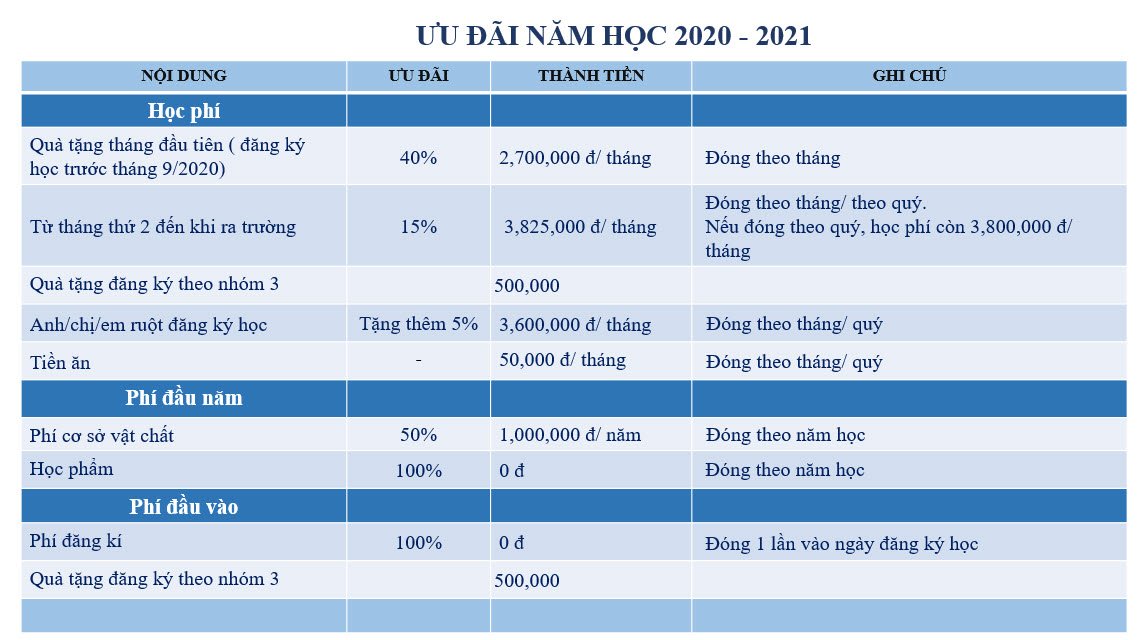 ƯU ĐÃI NĂM HỌC 2020 - 2021

| NỘI DUNG | ƯU ĐÃI | THÀNH TIỀN | GHI CHÚ |
|---|---|---|---|
| Học phí | | | |
| Quà tặng tháng đầu tiên ( đăng ký học trước tháng 9/2020) | 40% | 2,700,000 đ/ tháng | Đóng theo tháng |
| Từ tháng thứ 2 đến khi ra trường | 15% | 3,825,000 đ/ tháng | Đóng theo tháng/ theo quý. Nếu đóng theo quý, học phí còn 3,800,000 đ/ tháng |
| Quà tặng đăng ký theo nhóm 3 | | 500,000 | |
| Anh/chị/em ruột đăng ký học | Tặng thêm 5% | 3,600,000 đ/ tháng | Đóng theo tháng/ quý |
| Tiền ăn | - | 50,000 đ/ tháng | Đóng theo tháng/ quý |
| Phí đầu năm | | | |
| Phí cơ sở vật chất | 50% | 1,000,000 đ/ năm | Đóng theo năm học |
| Học phẩm | 100% | 0 đ | Đóng theo năm học |
| Phí đầu vào | | | |
| Phí đăng kí | 100% | 0 đ | Đóng 1 lần vào ngày đăng ký học |
| Quà tặng đăng ký theo nhóm 3 | | 500,000 | |
| | | | |